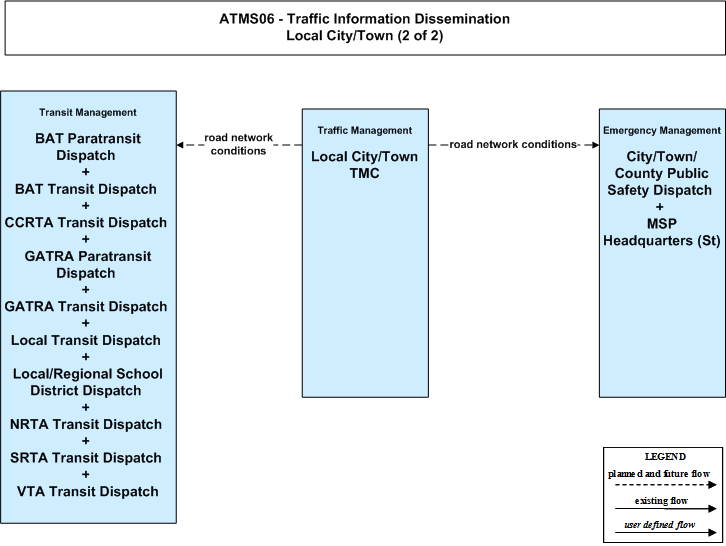 ATMS06 - Traffic Information Dissemination
Local City/Town (2 of 2)

Transit Management

BAT Paratransit Dispatch
+
BAT Transit Dispatch
+
CCRTA Transit Dispatch
+
GATRA Paratransit Dispatch
+
GATRA Transit Dispatch
+
Local Transit Dispatch
+
Local/Regional School District Dispatch
+
NRTA Transit Dispatch
+
SRTA Transit Dispatch
+
VTA Transit Dispatch

road network conditions

Traffic Management

Local City/Town TMC

road network conditions

Emergency Management

City/Town/ County Public Safety Dispatch
+
MSP Headquarters (St)

LEGEND
planned and future flow
existing flow
user defined flow